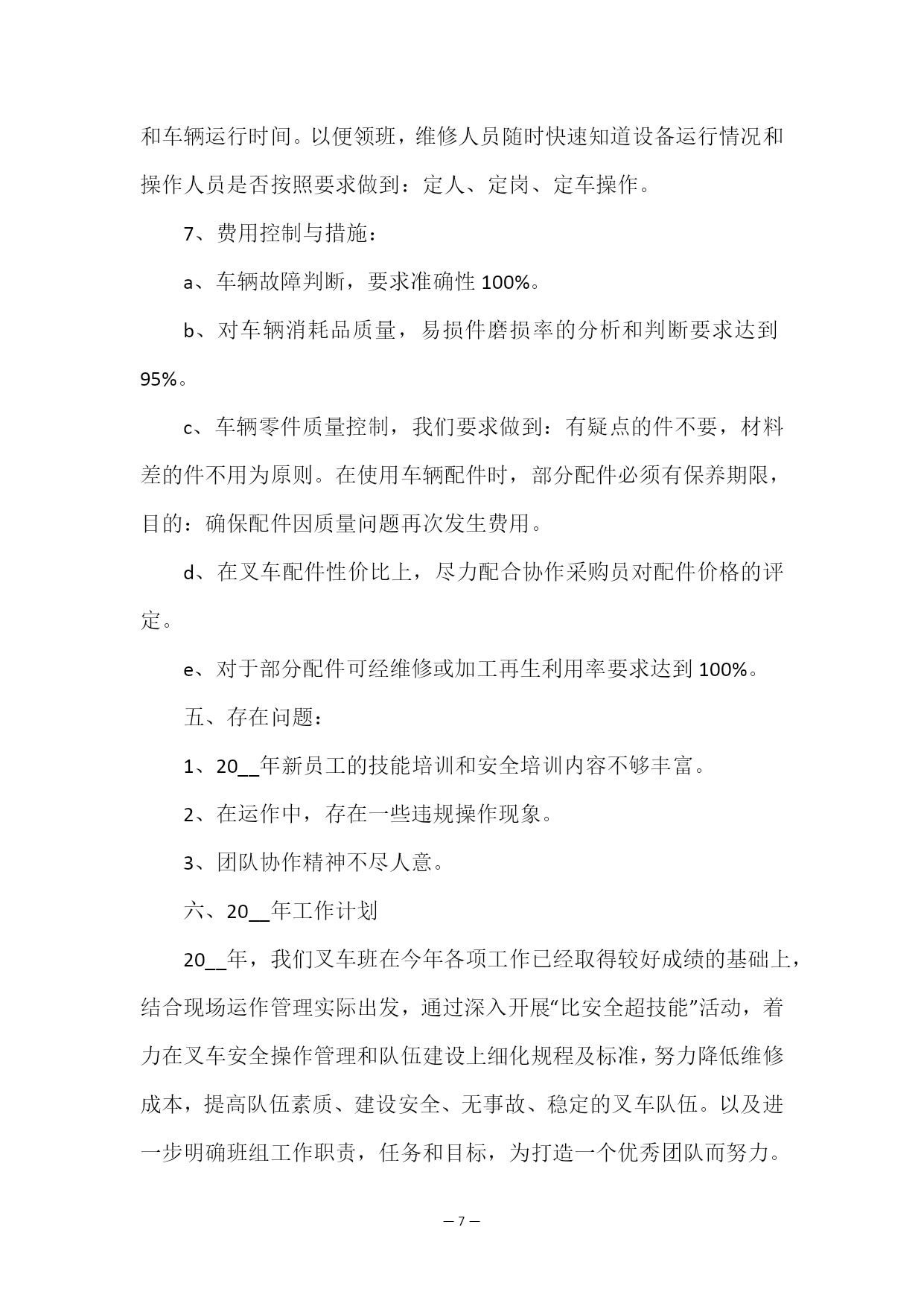 和车辆运行时间。以便领班，维修人员随时快速知道设备运行情况和操作人员是否按照要求做到：定人、定岗、定车操作。

7、费用控制与措施：

a、车辆故障判断，要求准确性 100%。

b、对车辆消耗品质量，易损件磨损率的分析和判断要求达到 95%。

c、车辆零件质量控制，我们要求做到：有疑点的件不要，材料差的件不用为原则。在使用车辆配件时，部分配件必须有保养期限，目的：确保配件因质量问题再次发生费用。

d、在叉车配件性价比上，尽力配合协作采购员对配件价格的评定。

e、对于部分配件可经维修或加工再生利用率要求达到 100%。

五、存在问题：

1、20__年新员工的技能培训和安全培训内容不够丰富。

2、在运作中，存在一些违规操作现象。

3、团队协作精神不尽人意。

六、20__年工作计划

20__年，我们叉车班在今年各项工作已经取得较好成绩的基础上，结合现场运作管理实际出发，通过深入开展“比安全超技能”活动，着力在叉车安全操作管理和队伍建设上细化规程及标准，努力降低维修成本，提高队伍素质、建设安全、无事故、稳定的叉车队伍。以及进一步明确班组工作职责，任务和目标，为打造一个优秀团队而努力。

— 7 —